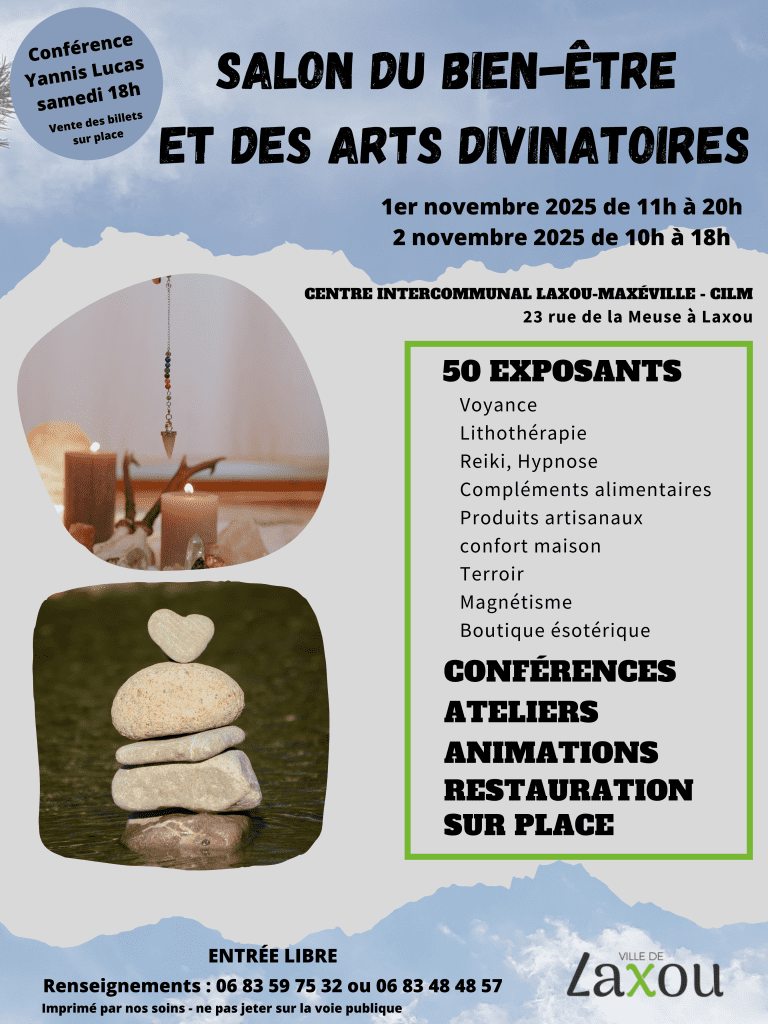 Conférence
Yannis Lucas
samedi 18h
Vente des billets sur place

SALON DU BIEN-ÊTRE
ET DES ARTS DIVINATOIRES

1er novembre 2025 de 11h à 20h
2 novembre 2025 de 10h à 18h

CENTRE INTERCOMMUNAL LAXOU-MAXÉVILLE - CILM
23 rue de la Meuse à Laxou

50 EXPOSANTS
Voyance
Lithothérapie
Reiki, Hypnose
Compléments alimentaires
Produits artisanaux
confort maison
Terroir
Magnétisme
Boutique ésotérique

CONFÉRENCES
ATELIERS
ANIMATIONS
RESTAURATION
SUR PLACE

ENTRÉE LIBRE
Renseignements : 06 83 59 75 32 ou 06 83 48 48 57
Imprimé par nos soins - ne pas jeter sur la voie publique

VILLE DE
Laxou